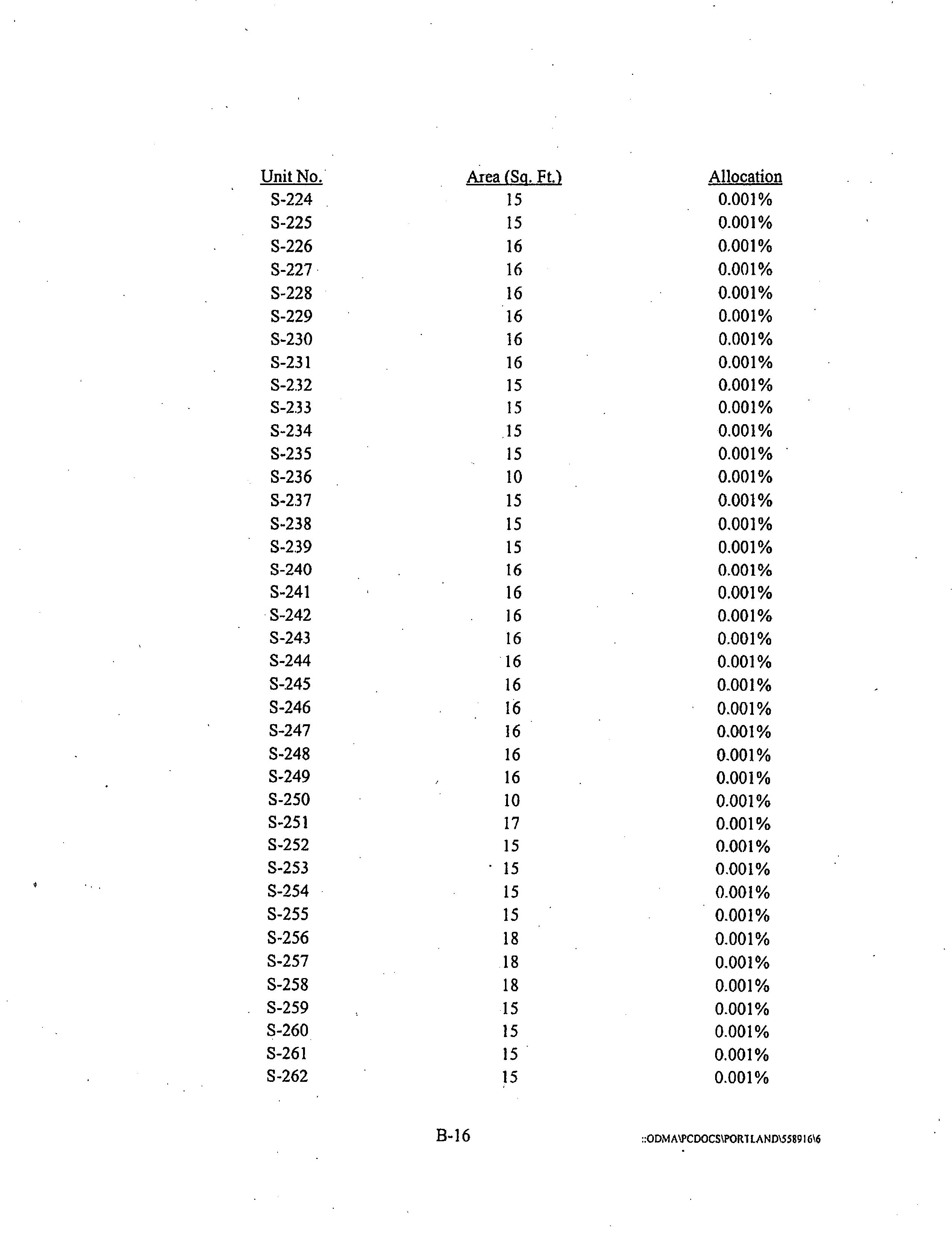 | Unit No. | Area (Sq. Ft.) | Allocation |
|---|---|---|
| S-224 | 15 | 0.001% |
| S-225 | 15 | 0.001% |
| S-226 | 16 | 0.001% |
| S-227 | 16 | 0.001% |
| S-228 | 16 | 0.001% |
| S-229 | 16 | 0.001% |
| S-230 | 16 | 0.001% |
| S-231 | 16 | 0.001% |
| S-232 | 15 | 0.001% |
| S-233 | 15 | 0.001% |
| S-234 | 15 | 0.001% |
| S-235 | 15 | 0.001% |
| S-236 | 10 | 0.001% |
| S-237 | 15 | 0.001% |
| S-238 | 15 | 0.001% |
| S-239 | 15 | 0.001% |
| S-240 | 16 | 0.001% |
| S-241 | 16 | 0.001% |
| S-242 | 16 | 0.001% |
| S-243 | 16 | 0.001% |
| S-244 | 16 | 0.001% |
| S-245 | 16 | 0.001% |
| S-246 | 16 | 0.001% |
| S-247 | 16 | 0.001% |
| S-248 | 16 | 0.001% |
| S-249 | 16 | 0.001% |
| S-250 | 10 | 0.001% |
| S-251 | 17 | 0.001% |
| S-252 | 15 | 0.001% |
| S-253 | 15 | 0.001% |
| S-254 | 15 | 0.001% |
| S-255 | 15 | 0.001% |
| S-256 | 18 | 0.001% |
| S-257 | 18 | 0.001% |
| S-258 | 18 | 0.001% |
| S-259 | 15 | 0.001% |
| S-260 | 15 | 0.001% |
| S-261 | 15 | 0.001% |
| S-262 | 15 | 0.001% |

B-16

::ODMA\PCDOCS\PORTLAND\558916\6